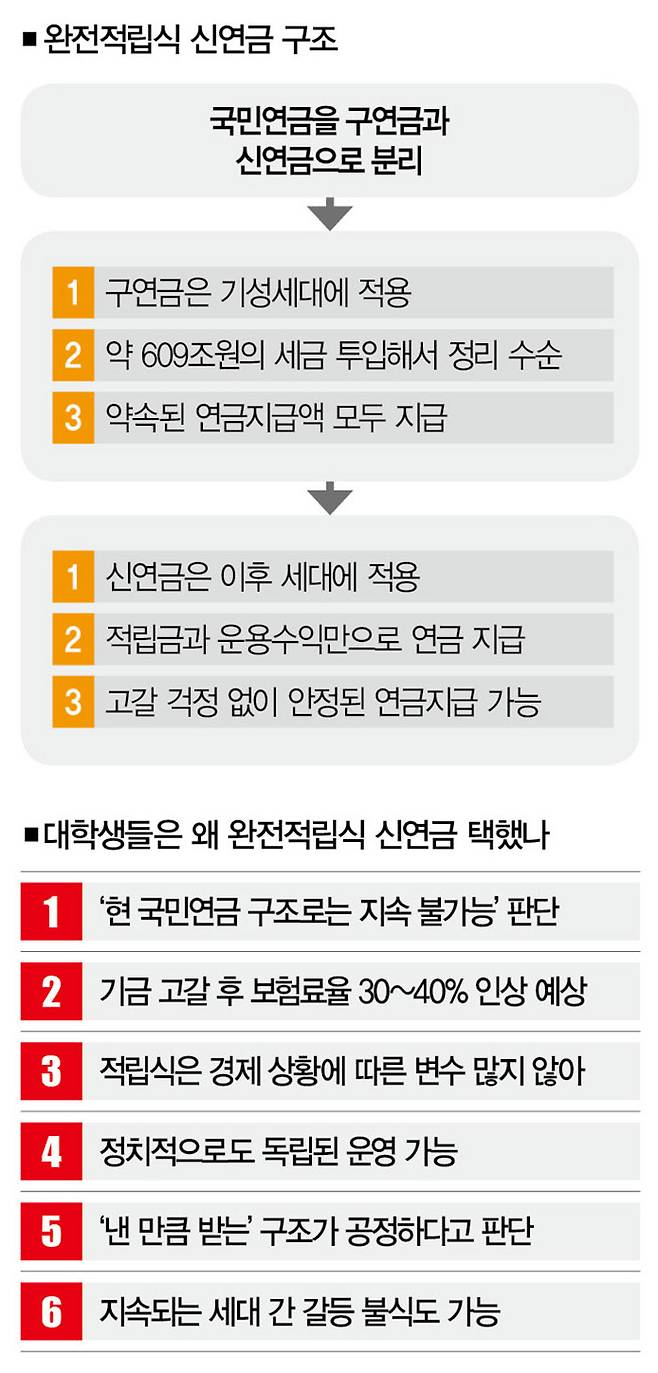 ■ 완전적립식 신연금 구조

국민연금을 구연금과 신연금으로 분리

1 구연금은 기성세대에 적용
2 약 609조원의 세금 투입해서 정리 수순
3 약속된 연금지급액 모두 지급

1 신연금은 이후 세대에 적용
2 적립금과 운용수익만으로 연금 지급
3 고갈 걱정 없이 안정된 연금지급 가능

■ 대학생들은 왜 완전적립식 신연금 택했나

1 '현 국민연금 구조로는 지속 불가능' 판단
2 기금 고갈 후 보험료율 30~40% 인상 예상
3 적립식은 경제 상황에 따른 변수 많지 않아
4 정치적으로도 독립된 운영 가능
5 '낸 만큼 받는' 구조가 공정하다고 판단
6 지속되는 세대 간 갈등 불식도 가능